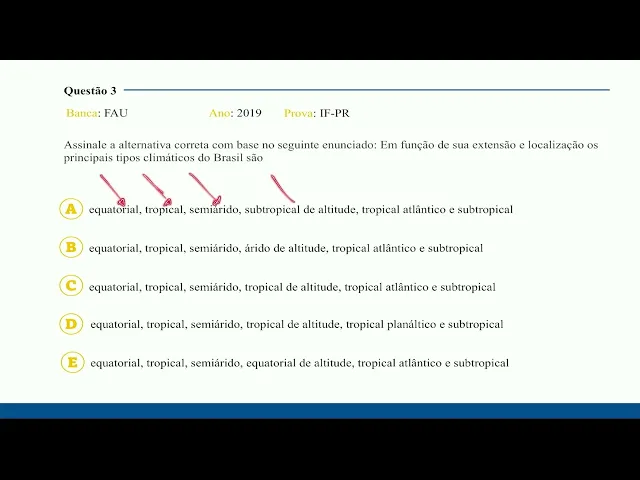 Questão 3

Banca: FAU Ano: 2019 Prova: IF-PR

Assinale a alternativa correta com base no seguinte enunciado: Em função de sua extensão e localização os principais tipos climáticos do Brasil são

A equatorial, tropical, semiárido, subtropical de altitude, tropical atlântico e subtropical

B equatorial, tropical, semiárido, árido de altitude, tropical atlântico e subtropical

C equatorial, tropical, semiárido, tropical de altitude, tropical atlântico e subtropical

D equatorial, tropical, semiárido, tropical de altitude, tropical planáltico e subtropical

E equatorial, tropical, semiárido, equatorial de altitude, tropical atlântico e subtropical